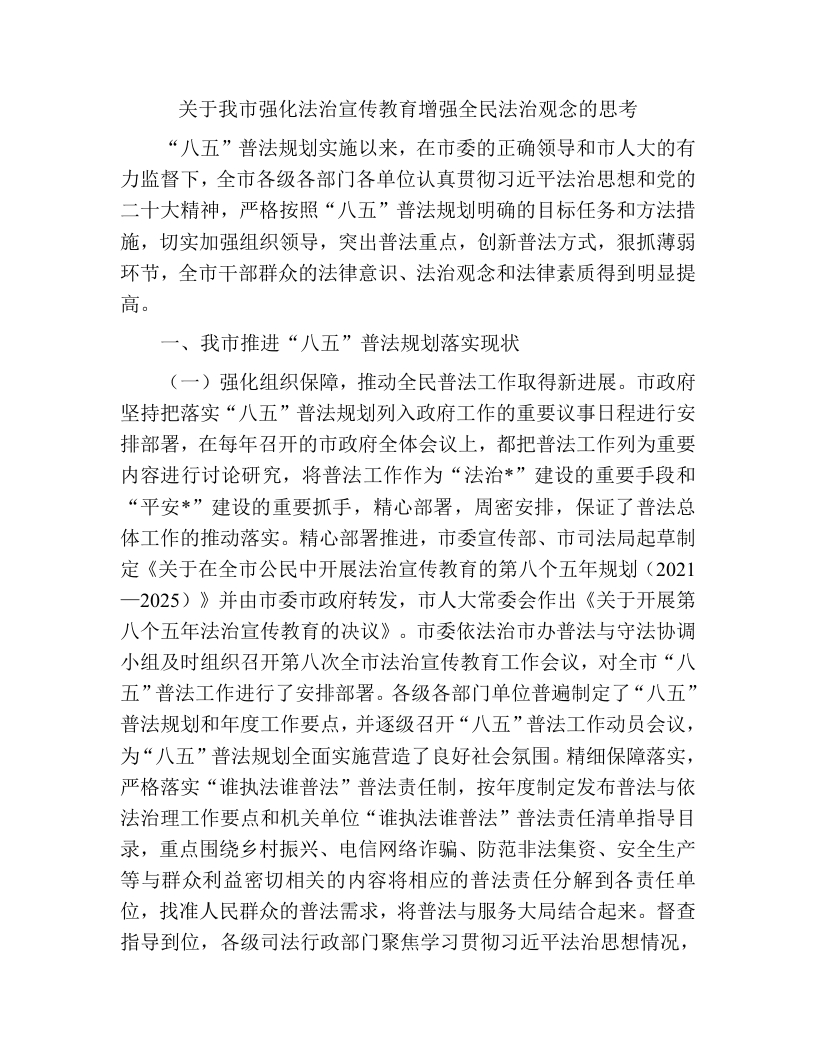 关于我市强化法治宣传教育增强全民法治观念的思考

“八五”普法规划实施以来，在市委的正确领导和市人大的有力监督下，全市各级各部门各单位认真贯彻习近平法治思想和党的二十大精神，严格按照“八五”普法规划明确的目标任务和方法措施，切实加强组织领导，突出普法重点，创新普法方式，狠抓薄弱环节，全市干部群众的法律意识、法治观念和法律素质得到明显提高。

一、我市推进“八五”普法规划落实现状

（一）强化组织保障，推动全民普法工作取得新进展。市政府坚持把落实“八五”普法规划列入政府工作的重要议事日程进行安排部署，在每年召开的市政府全体会议上，都把普法工作列为重要内容进行讨论研究，将普法工作作为“法治*”建设的重要手段和“平安*”建设的重要抓手，精心部署，周密安排，保证了普法总体工作的推动落实。精心部署推进，市委宣传部、市司法局起草制定《关于在全市公民中开展法治宣传教育的第八个五年规划（2021—2025）》并由市委市政府转发，市人大常委会作出《关于开展第八个五年法治宣传教育的决议》。市委依法治市办普法与守法协调小组及时组织召开第八次全市法治宣传教育工作会议，对全市“八五”普法工作进行了安排部署。各级各部门单位普遍制定了“八五”普法规划和年度工作要点，并逐级召开“八五”普法工作动员会议，为“八五”普法规划全面实施营造了良好社会氛围。精细保障落实，严格落实“谁执法谁普法”普法责任制，按年度制定发布普法与依法治理工作要点和机关单位“谁执法谁普法”普法责任清单指导目录，重点围绕乡村振兴、电信网络诈骗、防范非法集资、安全生产等与群众利益密切相关的内容将相应的普法责任分解到各责任单位，找准人民群众的普法需求，将普法与服务大局结合起来。督查指导到位，各级司法行政部门聚焦学习贯彻习近平法治思想情况，